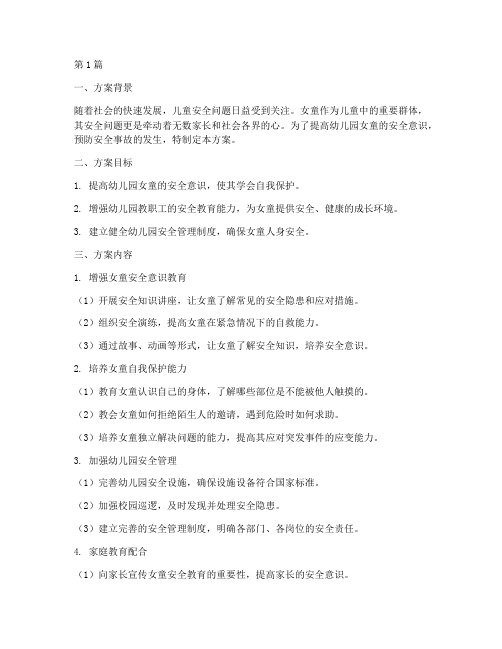 第1篇

一、方案背景

随着社会的快速发展，儿童安全问题日益受到关注。女童作为儿童中的重要群体，其安全问题更是牵动着无数家长和社会各界的心。为了提高幼儿园女童的安全意识，预防安全事故的发生，特制定本方案。

二、方案目标

1. 提高幼儿园女童的安全意识，使其学会自我保护。

2. 增强幼儿园教职工的安全教育能力，为女童提供安全、健康的成长环境。

3. 建立健全幼儿园安全管理制度，确保女童人身安全。

三、方案内容

1. 增强女童安全意识教育

（1）开展安全知识讲座，让女童了解常见的安全隐患和应对措施。

（2）组织安全演练，提高女童在紧急情况下的自救能力。

（3）通过故事、动画等形式，让女童了解安全知识，培养安全意识。

2. 培养女童自我保护能力

（1）教育女童认识自己的身体，了解哪些部位是不能被他人触摸的。

（2）教会女童如何拒绝陌生人的邀请，遇到危险时如何求助。

（3）培养女童独立解决问题的能力，提高其应对突发事件的应变能力。

3. 加强幼儿园安全管理

（1）完善幼儿园安全设施，确保设施设备符合国家标准。

（2）加强校园巡逻，及时发现并处理安全隐患。

（3）建立完善的安全管理制度，明确各部门、各岗位的安全责任。

4. 家庭教育配合

（1）向家长宣传女童安全教育的重要性，提高家长的安全意识。